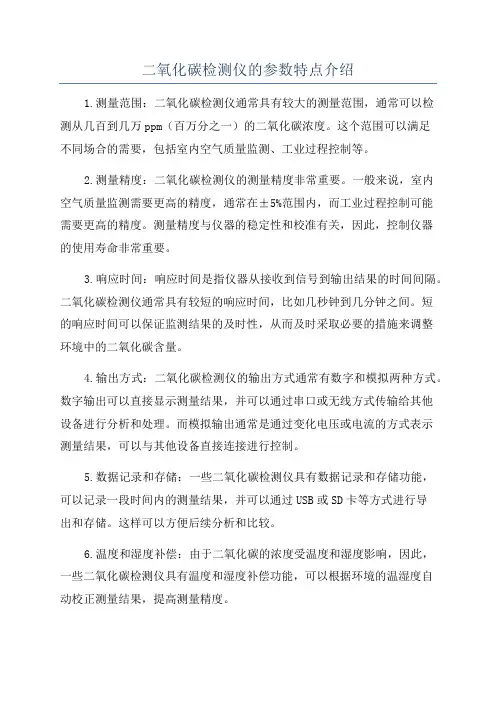 二氧化碳检测仪的参数特点介绍

1.测量范围：二氧化碳检测仪通常具有较大的测量范围，通常可以检测从几百到几万 ppm（百万分之一）的二氧化碳浓度。这个范围可以满足不同场合的需要，包括室内空气质量监测、工业过程控制等。

2.测量精度：二氧化碳检测仪的测量精度非常重要。一般来说，室内空气质量监测需要更高的精度，通常在±5%范围内，而工业过程控制可能需要更高的精度。测量精度与仪器的稳定性和校准有关，因此，控制仪器的使用寿命非常重要。

3.响应时间：响应时间是指仪器从接收到信号到输出结果的时间间隔。二氧化碳检测仪通常具有较短的响应时间，比如几秒钟到几分钟之间。短的响应时间可以保证监测结果的及时性，从而及时采取必要的措施来调整环境中的二氧化碳含量。

4.输出方式：二氧化碳检测仪的输出方式通常有数字和模拟两种方式。数字输出可以直接显示测量结果，并可以通过串口或无线方式传输给其他设备进行分析和处理。而模拟输出通常是通过变化电压或电流的方式表示测量结果，可以与其他设备直接连接进行控制。

5.数据记录和存储：一些二氧化碳检测仪具有数据记录和存储功能，可以记录一段时间内的测量结果，并可以通过 USB 或 SD 卡等方式进行导出和存储。这样可以方便后续分析和比较。

6.温度和湿度补偿：由于二氧化碳的浓度受温度和湿度影响，因此，一些二氧化碳检测仪具有温度和湿度补偿功能，可以根据环境的温湿度自动校正测量结果，提高测量精度。